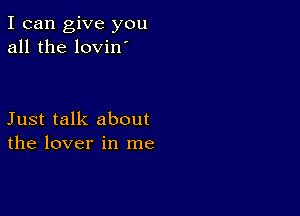 I can give you all the lovin'

Just talk about the lover in me